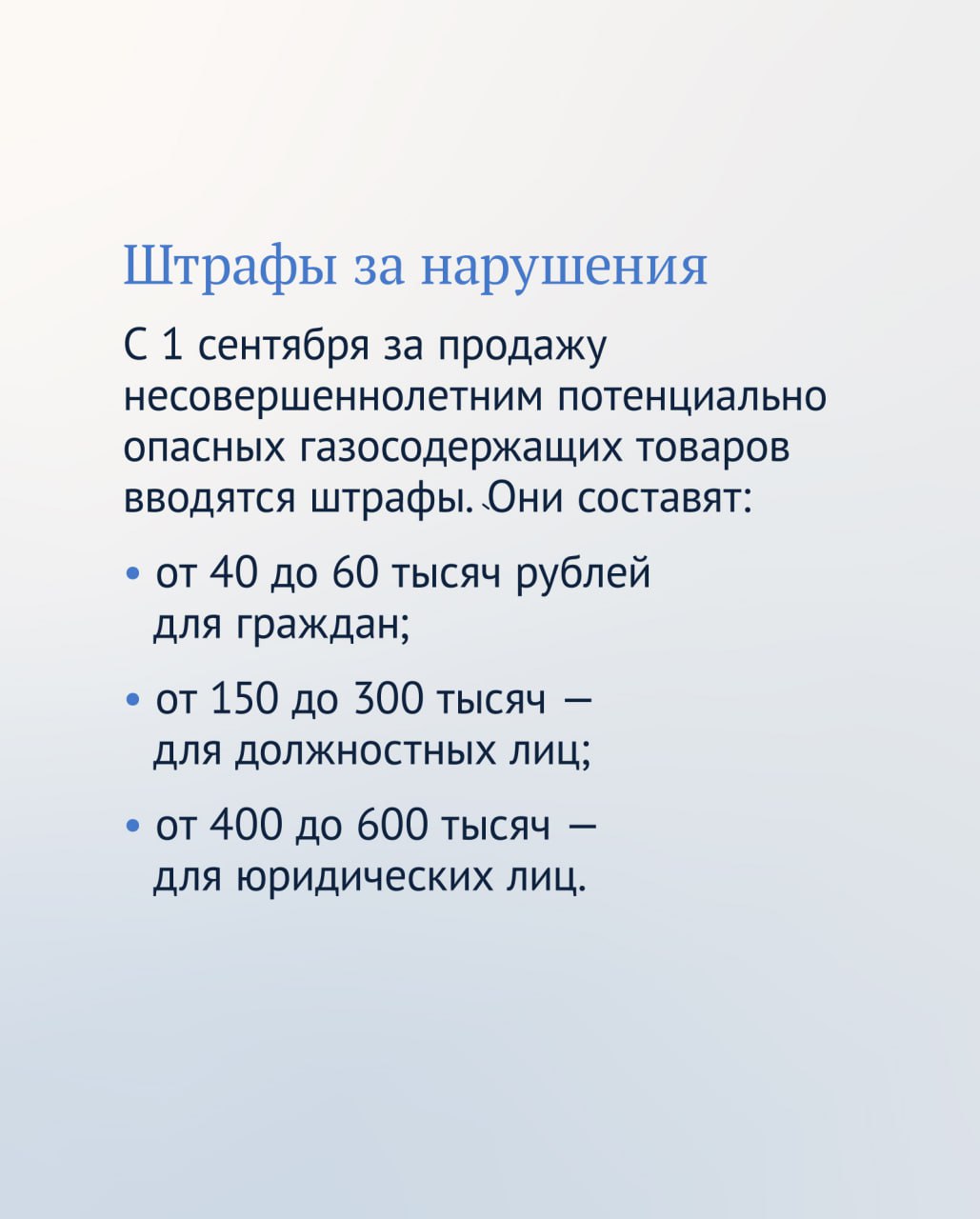 Штрафы за нарушения

С 1 сентября за продажу несовершеннолетним потенциально опасных газосодержащих товаров вводятся штрафы. Они составят:

• от 40 до 60 тысяч рублей для граждан;

• от 150 до 300 тысяч — для должностных лиц;

• от 400 до 600 тысяч — для юридических лиц.